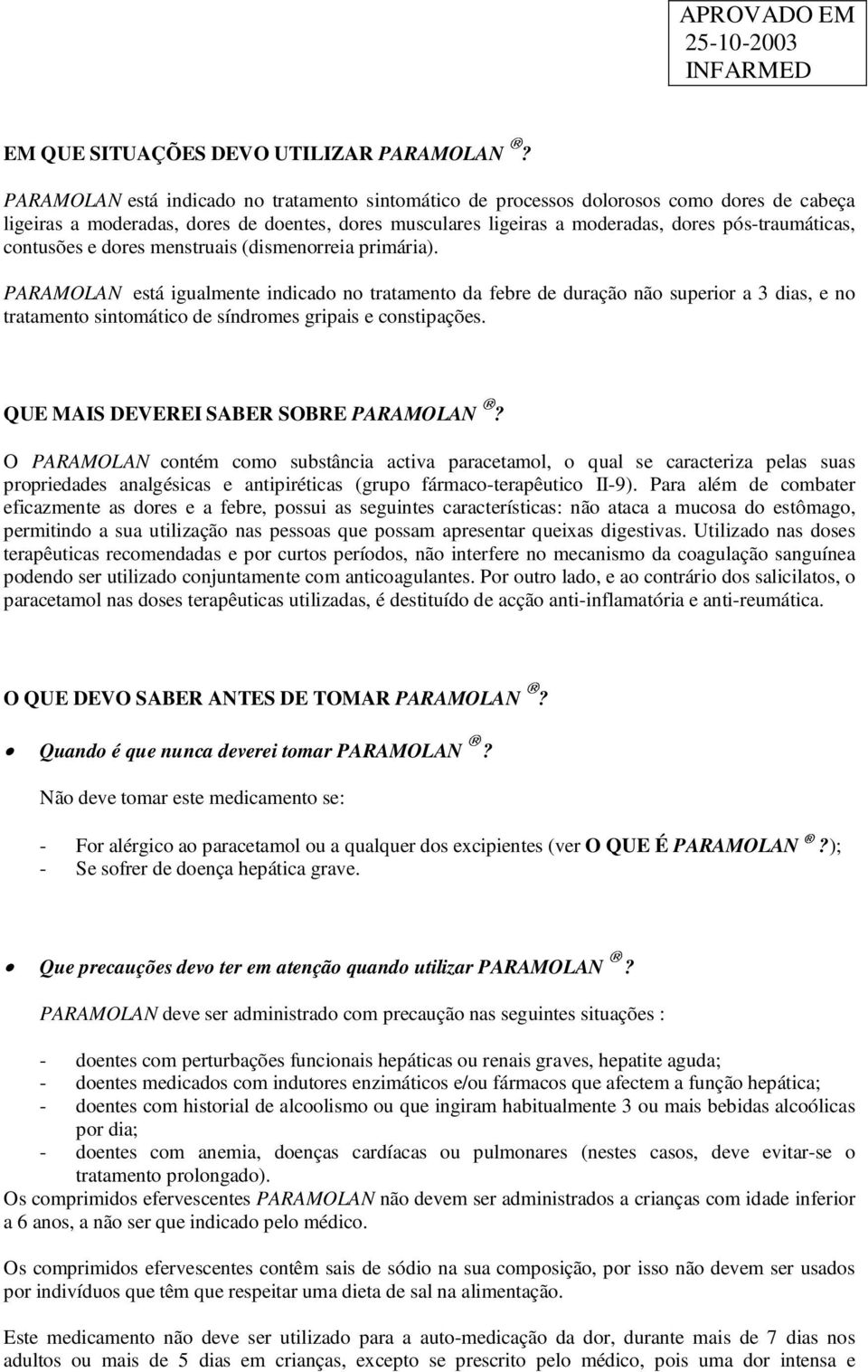 APROVADO EM
25-10-2003
INFARMED

EM QUE SITUAÇÕES DEVO UTILIZAR PARAMOLAN ®?

PARAMOLAN está indicado no tratamento sintomático de processos dolorosos como dores de cabeça ligeiras a moderadas, dores de doentes, dores musculares ligeiras a moderadas, dores pós-traumáticas, contusões e dores menstruais (dismenorreia primária).

PARAMOLAN está igualmente indicado no tratamento da febre de duração não superior a 3 dias, e no tratamento sintomático de síndromes gripais e constipações.

QUE MAIS DEVEREI SABER SOBRE PARAMOLAN ®?

O PARAMOLAN contém como substância activa paracetamol, o qual se caracteriza pelas suas propriedades analgésicas e antipiréticas (grupo fármaco-terapêutico II-9). Para além de combater eficazmente as dores e a febre, possui as seguintes características: não ataca a mucosa do estômago, permitindo a sua utilização nas pessoas que possam apresentar queixas digestivas. Utilizado nas doses terapêuticas recomendadas e por curtos períodos, não interfere no mecanismo da coagulação sanguínea podendo ser utilizado conjuntamente com anticoagulantes. Por outro lado, e ao contrário dos salicilatos, o paracetamol nas doses terapêuticas utilizadas, é destituído de acção anti-inflamatória e anti-reumática.

O QUE DEVO SABER ANTES DE TOMAR PARAMOLAN ®?

• Quando é que nunca deverei tomar PARAMOLAN ®?

Não deve tomar este medicamento se:

- For alérgico ao paracetamol ou a qualquer dos excipientes (ver O QUE É PARAMOLAN ®?);
- Se sofrer de doença hepática grave.

• Que precauções devo ter em atenção quando utilizar PARAMOLAN ®?

PARAMOLAN deve ser administrado com precaução nas seguintes situações :

- doentes com perturbações funcionais hepáticas ou renais graves, hepatite aguda;
- doentes medicados com indutores enzimáticos e/ou fármacos que afectem a função hepática;
- doentes com historial de alcoolismo ou que ingiram habitualmente 3 ou mais bebidas alcoólicas por dia;
- doentes com anemia, doenças cardíacas ou pulmonares (nestes casos, deve evitar-se o tratamento prolongado).

Os comprimidos efervescentes PARAMOLAN não devem ser administrados a crianças com idade inferior a 6 anos, a não ser que indicado pelo médico.

Os comprimidos efervescentes contêm sais de sódio na sua composição, por isso não devem ser usados por indivíduos que têm que respeitar uma dieta de sal na alimentação.

Este medicamento não deve ser utilizado para a auto-medicação da dor, durante mais de 7 dias nos adultos ou mais de 5 dias em crianças, excepto se prescrito pelo médico, pois uma dor intensa e